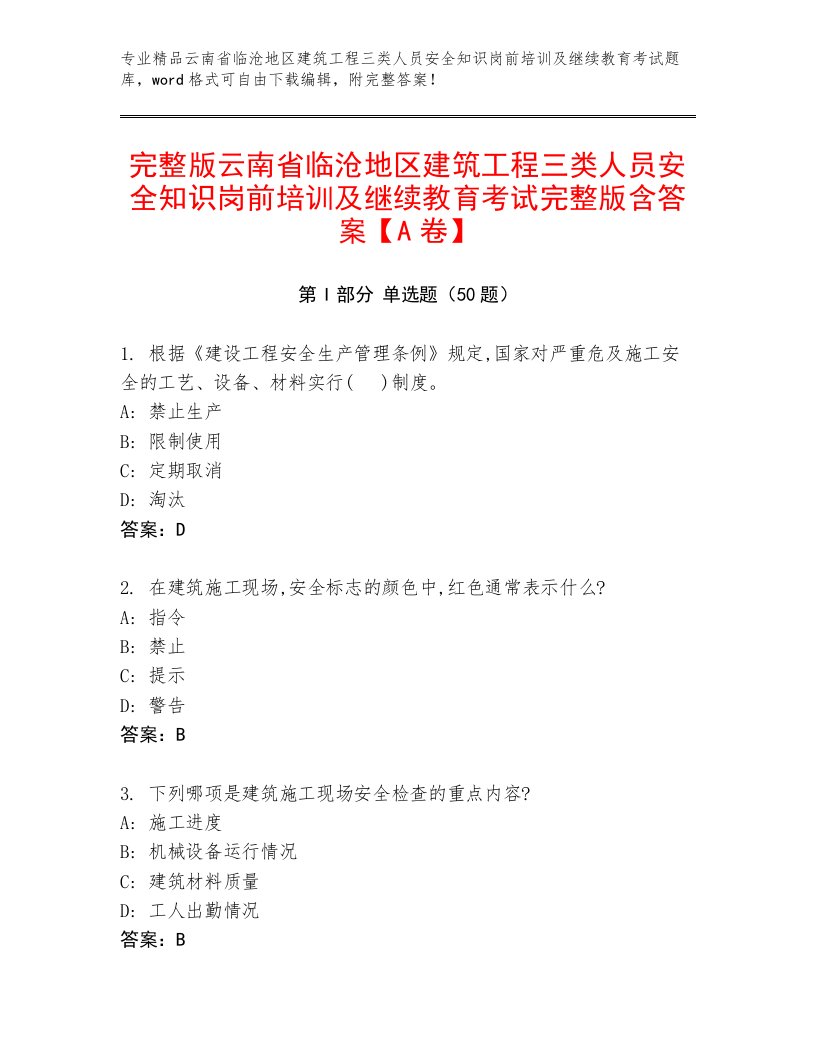 专业精品云南省临沧地区建筑工程三类人员安全知识岗前培训及继续教育考试题库，word格式可自由下载编辑，附完整答案！

完整版云南省临沧地区建筑工程三类人员安全知识岗前培训及继续教育考试完整版含答案【A卷】

第Ⅰ部分 单选题（50题）

1. 根据《建设工程安全生产管理条例》规定,国家对严重危及施工安全的工艺、设备、材料实行(　)制度。
A: 禁止生产
B: 限制使用
C: 定期取消
D: 淘汰
答案：D

2. 在建筑施工现场,安全标志的颜色中,红色通常表示什么?
A: 指令
B: 禁止
C: 提示
D: 警告
答案：B

3. 下列哪项是建筑施工现场安全检查的重点内容?
A: 施工进度
B: 机械设备运行情况
C: 建筑材料质量
D: 工人出勤情况
答案：B